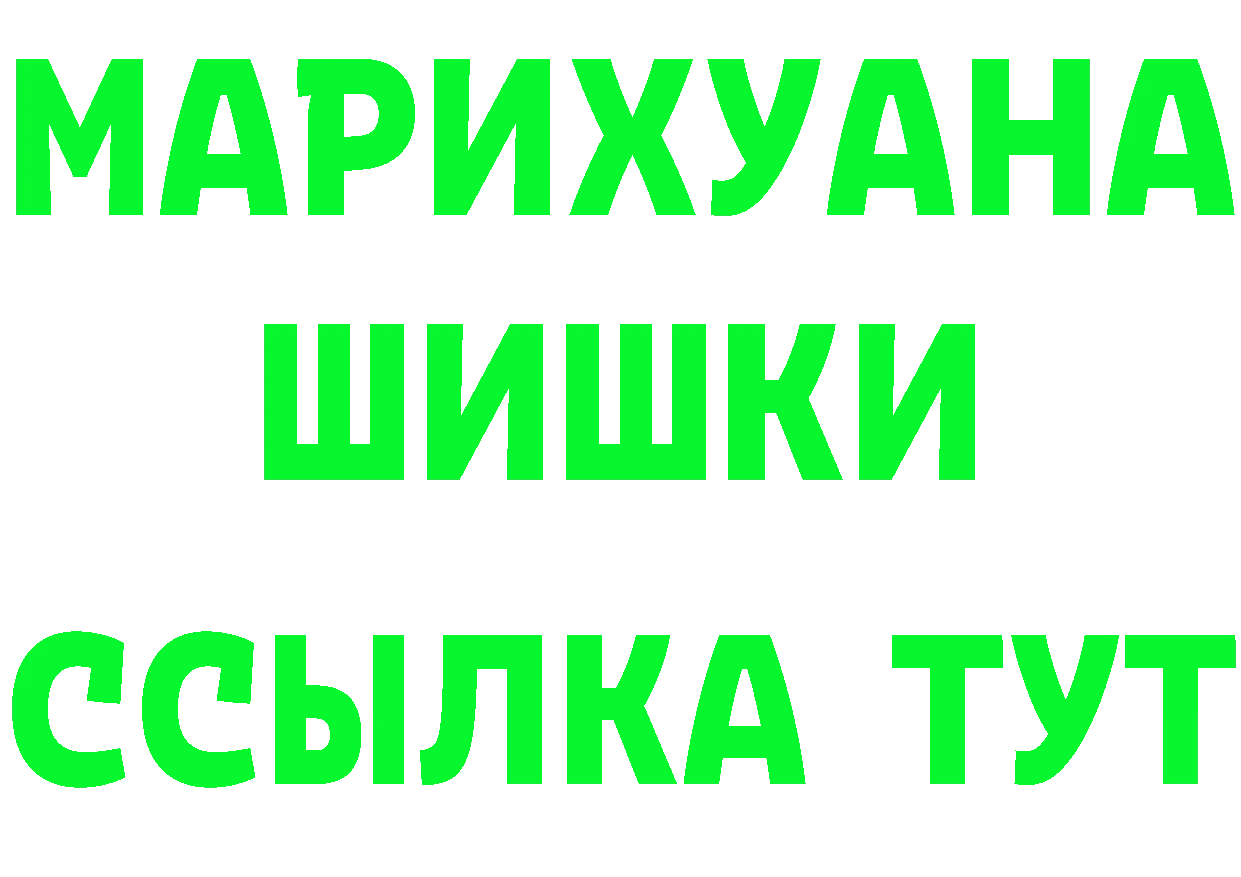 МАРИХУАНА
ШИШКИ
ССЫЛКА ТУТ